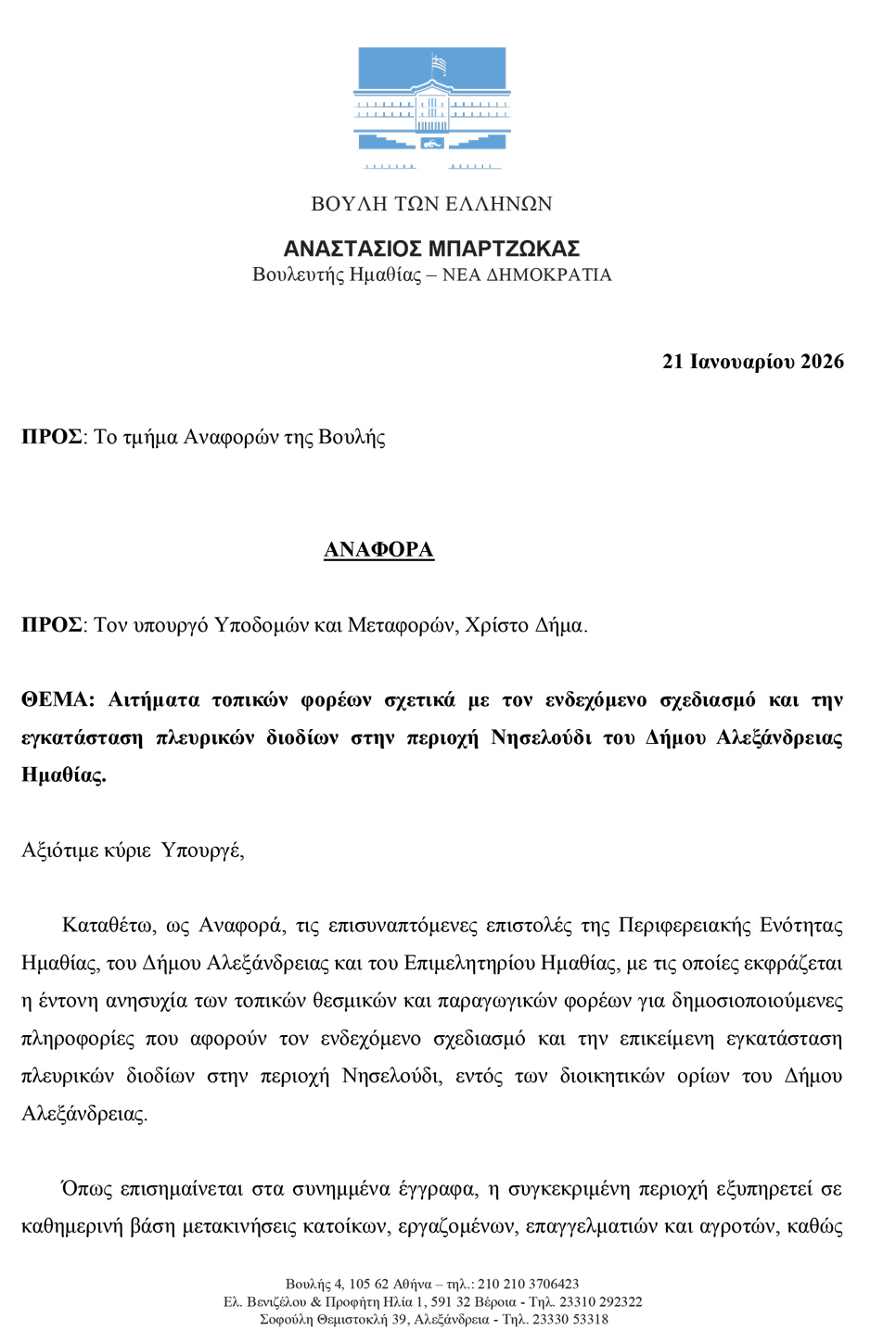 ΒΟΥΛΗ ΤΩΝ ΕΛΛΗΝΩΝ

ΑΝΑΣΤΑΣΙΟΣ ΜΠΑΡΤΖΩΚΑΣ
Βουλευτής Ημαθίας – ΝΕΑ ΔΗΜΟΚΡΑΤΙΑ

21 Ιανουαρίου 2026

ΠΡΟΣ: Το τμήμα Αναφορών της Βουλής

ΑΝΑΦΟΡΑ

ΠΡΟΣ: Τον υπουργό Υποδομών και Μεταφορών, Χρίστο Δήμα.

ΘΕΜΑ: Αιτήματα τοπικών φορέων σχετικά με τον ενδεχόμενο σχεδιασμό και την εγκατάσταση πλευρικών διοδίων στην περιοχή Νησελούδι του Δήμου Αλεξάνδρειας Ημαθίας.

Αξιότιμε κύριε Υπουργέ,

Καταθέτω, ως Αναφορά, τις επισυναπτόμενες επιστολές της Περιφερειακής Ενότητας Ημαθίας, του Δήμου Αλεξάνδρειας και του Επιμελητηρίου Ημαθίας, με τις οποίες εκφράζεται η έντονη ανησυχία των τοπικών θεσμικών και παραγωγικών φορέων για δημοσιοποιούμενες πληροφορίες που αφορούν τον ενδεχόμενο σχεδιασμό και την επικείμενη εγκατάσταση πλευρικών διοδίων στην περιοχή Νησελούδι, εντός των διοικητικών ορίων του Δήμου Αλεξάνδρειας.

Όπως επισημαίνεται στα συνημμένα έγγραφα, η συγκεκριμένη περιοχή εξυπηρετεί σε καθημερινή βάση μετακινήσεις κατοίκων, εργαζομένων, επαγγελματιών και αγροτών, καθώς

Βουλής 4, 105 62 Αθήνα – τηλ.: 210 210 3706423
Ελ. Βενιζέλου & Προφήτη Ηλία 1, 591 32 Βέροια - Τηλ. 23310 292322
Σοφούλη Θεμιστοκλή 39, Αλεξάνδρεια - Τηλ. 23330 53318